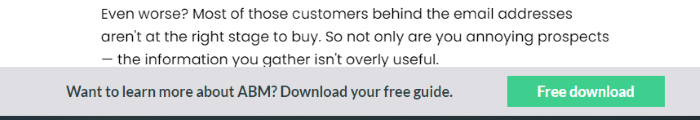 Even worse? Most of those customers behind the email addresses aren't at the right stage to buy. So not only are you annoying prospects — the information you gather isn't overly useful.

Want to learn more about ABM? Download your free guide.

Free download